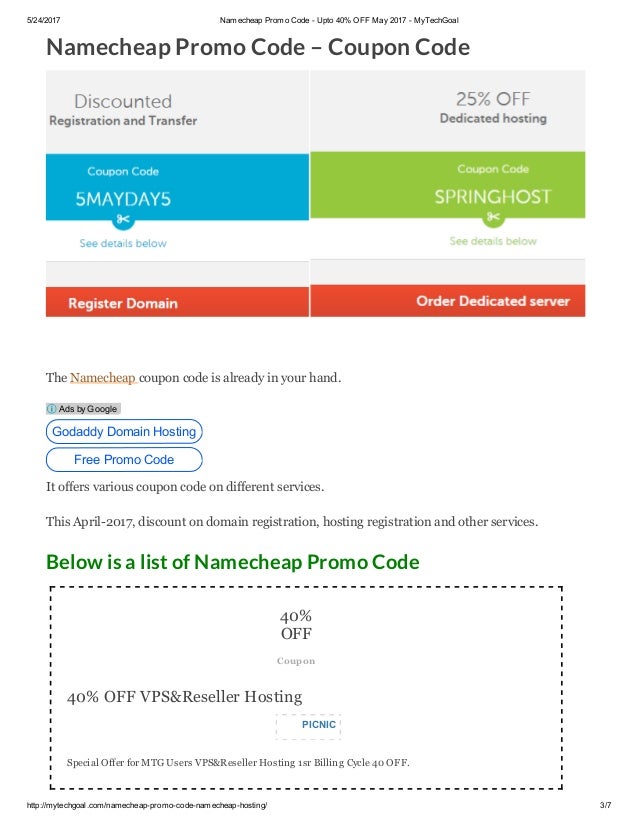 5/24/2017 Namecheap Promo Code - Upto 40% OFF May 2017 - MyTechGoal

Namecheap Promo Code – Coupon Code

Discounted
Registration and Transfer

Coupon Code
5MAYDAY5

See details below

Register Domain

25% OFF
Dedicated hosting

Coupon Code
SPRINGHOST

See details below

Order Dedicated server

The Namecheap coupon code is already in your hand.

Ads by Google

Godaddy Domain Hosting

Free Promo Code

It offers various coupon code on different services.

This April-2017, discount on domain registration, hosting registration and other services.

Below is a list of Namecheap Promo Code

40%
OFF

Coupon

40% OFF VPS&Reseller Hosting

PICNIC

Special Offer for MTG Users VPS&Reseller Hosting 1sr Billing Cycle 40 OFF.

http://mytechgoal.com/namecheap-promo-code-namecheap-hosting/ 3/7